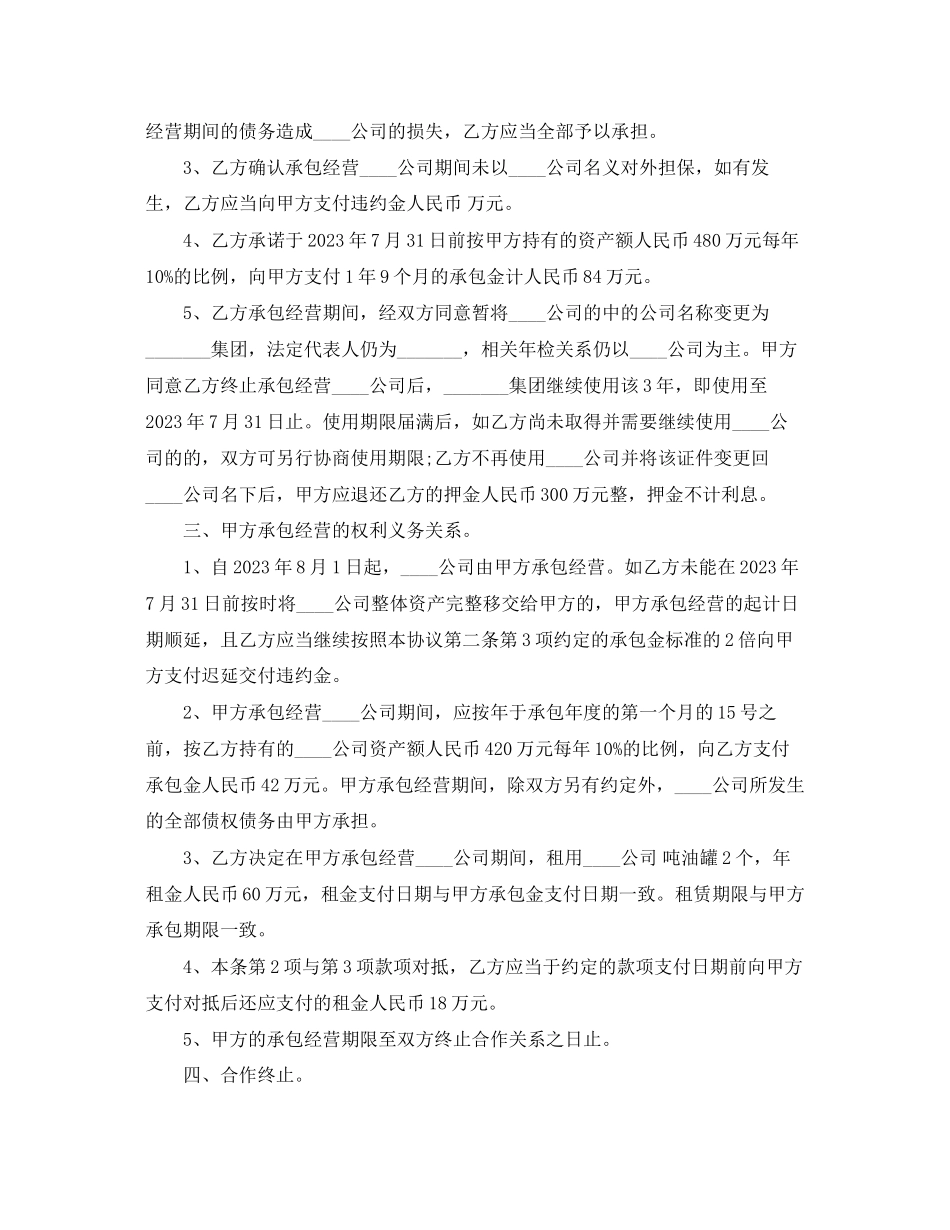 经营期间的债务造成____公司的损失，乙方应当全部予以承担。

3、乙方确认承包经营____公司期间未以____公司名义对外担保，如有发生，乙方应当向甲方支付违约金人民币 万元。

4、乙方承诺于 2023 年 7 月 31 日前按甲方持有的资产额人民币 480 万元每年 10%的比例，向甲方支付 1 年 9 个月的承包金计人民币 84 万元。

5、乙方承包经营期间，经双方同意暂将____公司的中的公司名称变更为_______集团，法定代表人仍为_______，相关年检关系仍以____公司为主。甲方同意乙方终止承包经营____公司后，_______集团继续使用该 3 年，即使用至 2023 年 7 月 31 日止。使用期限届满后，如乙方尚未取得并需要继续使用____公司的的，双方可另行协商使用期限;乙方不再使用____公司并将该证件变更回____公司名下后，甲方应退还乙方的押金人民币 300 万元整，押金不计利息。

三、甲方承包经营的权利义务关系。

1、自 2023 年 8 月 1 日起，____公司由甲方承包经营。如乙方未能在 2023 年 7 月 31 日前按时将____公司整体资产完整移交给甲方的，甲方承包经营的起计日期顺延，且乙方应当继续按照本协议第二条第 3 项约定的承包金标准的 2 倍向甲方支付迟延交付违约金。

2、甲方承包经营____公司期间，应按年于承包年度的第一个月的 15 号之前，按乙方持有的____公司资产额人民币 420 万元每年 10%的比例，向乙方支付承包金人民币 42 万元。甲方承包经营期间，除双方另有约定外，____公司所发生的全部债权债务由甲方承担。

3、乙方决定在甲方承包经营____公司期间，租用____公司 吨油罐 2 个，年租金人民币 60 万元，租金支付日期与甲方承包金支付日期一致。租赁期限与甲方承包期限一致。

4、本条第 2 项与第 3 项款项对抵，乙方应当于约定的款项支付日期前向甲方支付对抵后还应支付的租金人民币 18 万元。

5、甲方的承包经营期限至双方终止合作关系之日止。

四、合作终止。